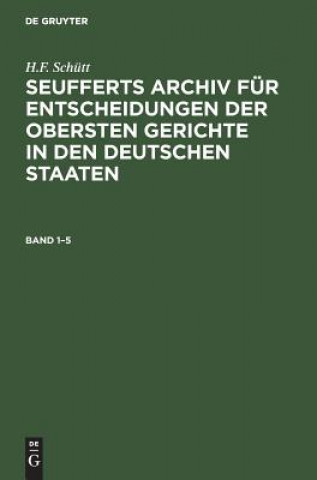 DE GRUYTER

H.F. Schütt

SEUFFERTS ARCHIV FÜR ENTSCHEIDUNGEN DER OBERSTEN GERICHTE IN DEN DEUTSCHEN STAATEN

BAND 1–5

DE
G